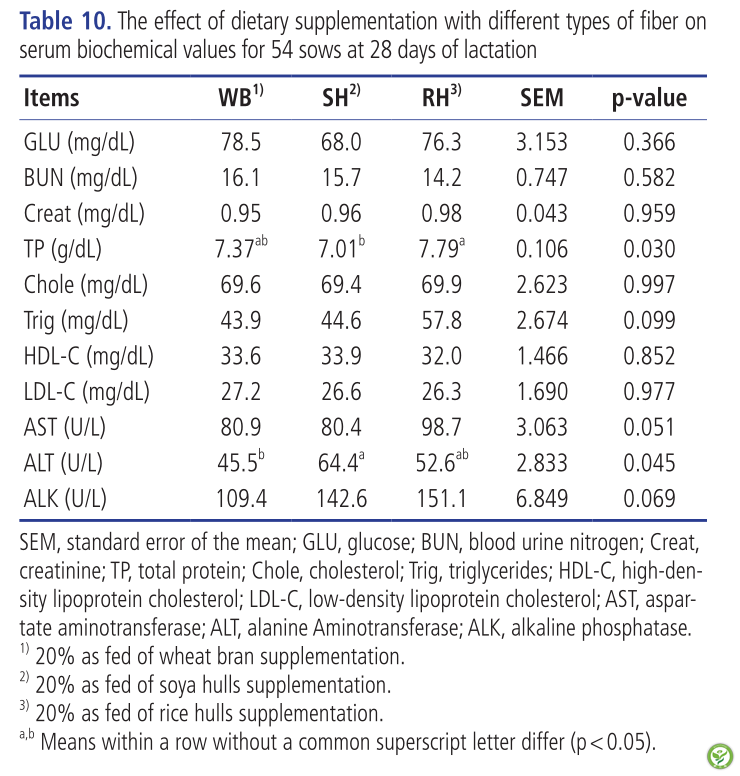 **Table 10.** The effect of dietary supplementation with different types of fiber on serum biochemical values for 54 sows at 28 days of lactation

| Items | WB$^{1)}$ | SH$^{2)}$ | RH$^{3)}$ | SEM | p-value |
|---|---|---|---|---|---|
| GLU (mg/dL) | 78.5 | 68.0 | 76.3 | 3.153 | 0.366 |
| BUN (mg/dL) | 16.1 | 15.7 | 14.2 | 0.747 | 0.582 |
| Creat (mg/dL) | 0.95 | 0.96 | 0.98 | 0.043 | 0.959 |
| TP (g/dL) | 7.37$^{ab}$ | 7.01$^{b}$ | 7.79$^{a}$ | 0.106 | 0.030 |
| Chole (mg/dL) | 69.6 | 69.4 | 69.9 | 2.623 | 0.997 |
| Trig (mg/dL) | 43.9 | 44.6 | 57.8 | 2.674 | 0.099 |
| HDL-C (mg/dL) | 33.6 | 33.9 | 32.0 | 1.466 | 0.852 |
| LDL-C (mg/dL) | 27.2 | 26.6 | 26.3 | 1.690 | 0.977 |
| AST (U/L) | 80.9 | 80.4 | 98.7 | 3.063 | 0.051 |
| ALT (U/L) | 45.5$^{b}$ | 64.4$^{a}$ | 52.6$^{ab}$ | 2.833 | 0.045 |
| ALK (U/L) | 109.4 | 142.6 | 151.1 | 6.849 | 0.069 |

SEM, standard error of the mean; GLU, glucose; BUN, blood urine nitrogen; Creat, creatinine; TP, total protein; Chole, cholesterol; Trig, triglycerides; HDL-C, high-density lipoprotein cholesterol; LDL-C, low-density lipoprotein cholesterol; AST, aspartate aminotransferase; ALT, alanine Aminotransferase; ALK, alkaline phosphatase.
$^{1)}$ 20% as fed of wheat bran supplementation.
$^{2)}$ 20% as fed of soya hulls supplementation.
$^{3)}$ 20% as fed of rice hulls supplementation.
$^{a,b}$ Means within a row without a common superscript letter differ (p < 0.05).